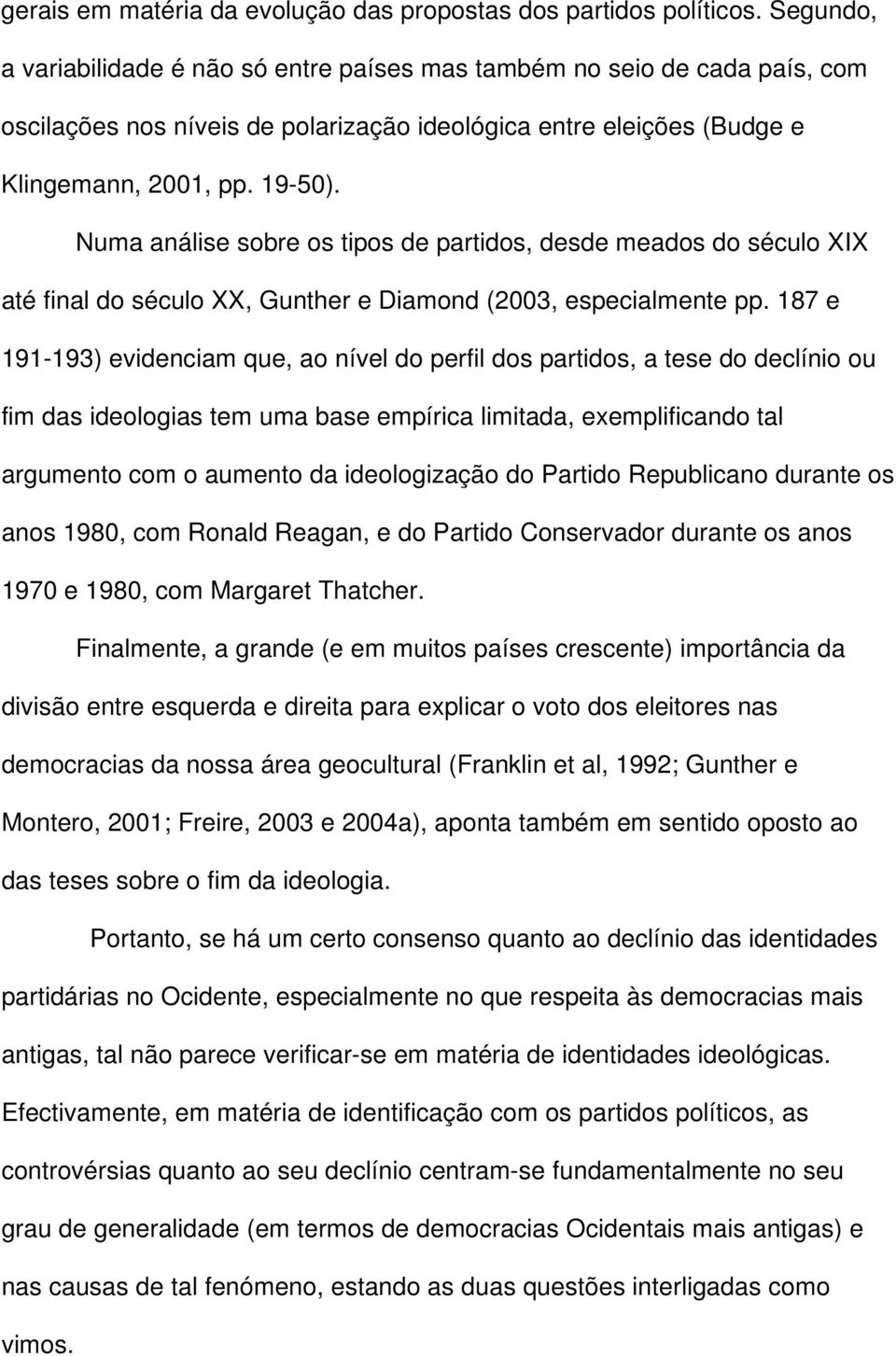 gerais em matéria da evolução das propostas dos partidos políticos. Segundo, a variabilidade é não só entre países mas também no seio de cada país, com oscilações nos níveis de polarização ideológica entre eleições (Budge e Klingemann, 2001, pp. 19-50).

Numa análise sobre os tipos de partidos, desde meados do século XIX até final do século XX, Gunther e Diamond (2003, especialmente pp. 187 e 191-193) evidenciam que, ao nível do perfil dos partidos, a tese do declínio ou fim das ideologias tem uma base empírica limitada, exemplificando tal argumento com o aumento da ideologização do Partido Republicano durante os anos 1980, com Ronald Reagan, e do Partido Conservador durante os anos 1970 e 1980, com Margaret Thatcher.

Finalmente, a grande (e em muitos países crescente) importância da divisão entre esquerda e direita para explicar o voto dos eleitores nas democracias da nossa área geocultural (Franklin et al, 1992; Gunther e Montero, 2001; Freire, 2003 e 2004a), aponta também em sentido oposto ao das teses sobre o fim da ideologia.

Portanto, se há um certo consenso quanto ao declínio das identidades partidárias no Ocidente, especialmente no que respeita às democracias mais antigas, tal não parece verificar-se em matéria de identidades ideológicas. Efectivamente, em matéria de identificação com os partidos políticos, as controvérsias quanto ao seu declínio centram-se fundamentalmente no seu grau de generalidade (em termos de democracias Ocidentais mais antigas) e nas causas de tal fenómeno, estando as duas questões interligadas como vimos.